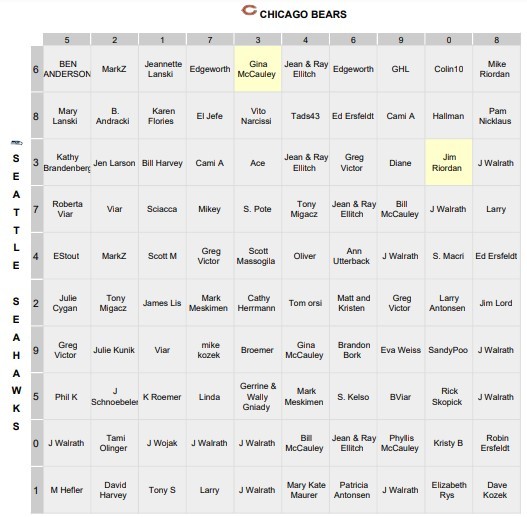 CHICAGO BEARS

SEATTLE SEAHAWKS

| | 5 | 2 | 1 | 7 | 3 | 4 | 6 | 9 | 0 | 8 |
|---|---|---|---|---|---|---|---|---|---|---|
| 6 | BEN ANDERSON | MarkZ | Jeannette Lanski | Edgeworth | Gina McCauley | Jean & Ray Ellitch | Edgeworth | GHL | Colin10 | Mike Riordan |
| 8 | Mary Lanski | B. Andracki | Karen Flories | El Jefe | Vito Narcissi | Tads43 | Ed Ersfeldt | Cami A | Hallman | Pam Nicklaus |
| 3 | Kathy Brandenberg | Jen Larson | Bill Harvey | Cami A | Ace | Jean & Ray Ellitch | Greg Victor | Diane | Jim Riordan | J Walrath |
| 7 | Roberta Viar | Viar | Sciacca | Mikey | S. Pote | Tony Migacz | Jean & Ray Ellitch | Bill McCauley | J Walrath | Larry |
| 4 | EStout | MarkZ | Scott M | Greg Victor | Scott Massogila | Oliver | Ann Utterback | J Walrath | S. Macri | Ed Ersfeldt |
| 2 | Julie Cygan | Tony Migacz | James Lis | Mark Meskimen | Cathy Herrmann | Tom orsi | Matt and Kristen | Greg Victor | Larry Antonsen | Jim Lord |
| 9 | Greg Victor | Julie Kunik | Viar | mike kozek | Broemer | Gina McCauley | Brandon Bork | Eva Weiss | SandyPoo | J Walrath |
| 5 | Phil K | J Schnoebeler | K Roemer | Linda | Gerrine & Wally Gniady | Mark Meskimen | S. Kelso | BViar | Rick Skopick | J Walrath |
| 0 | J Walrath | Tami Olinger | J Wojak | J Walrath | J Walrath | Bill McCauley | Jean & Ray Ellitch | Phyllis McCauley | Kristy B | Robin Ersfeldt |
| 1 | M Hefler | David Harvey | Tony S | Larry | J Walrath | Mary Kate Maurer | Patricia Antonsen | J Walrath | Elizabeth Rys | Dave Kozek |